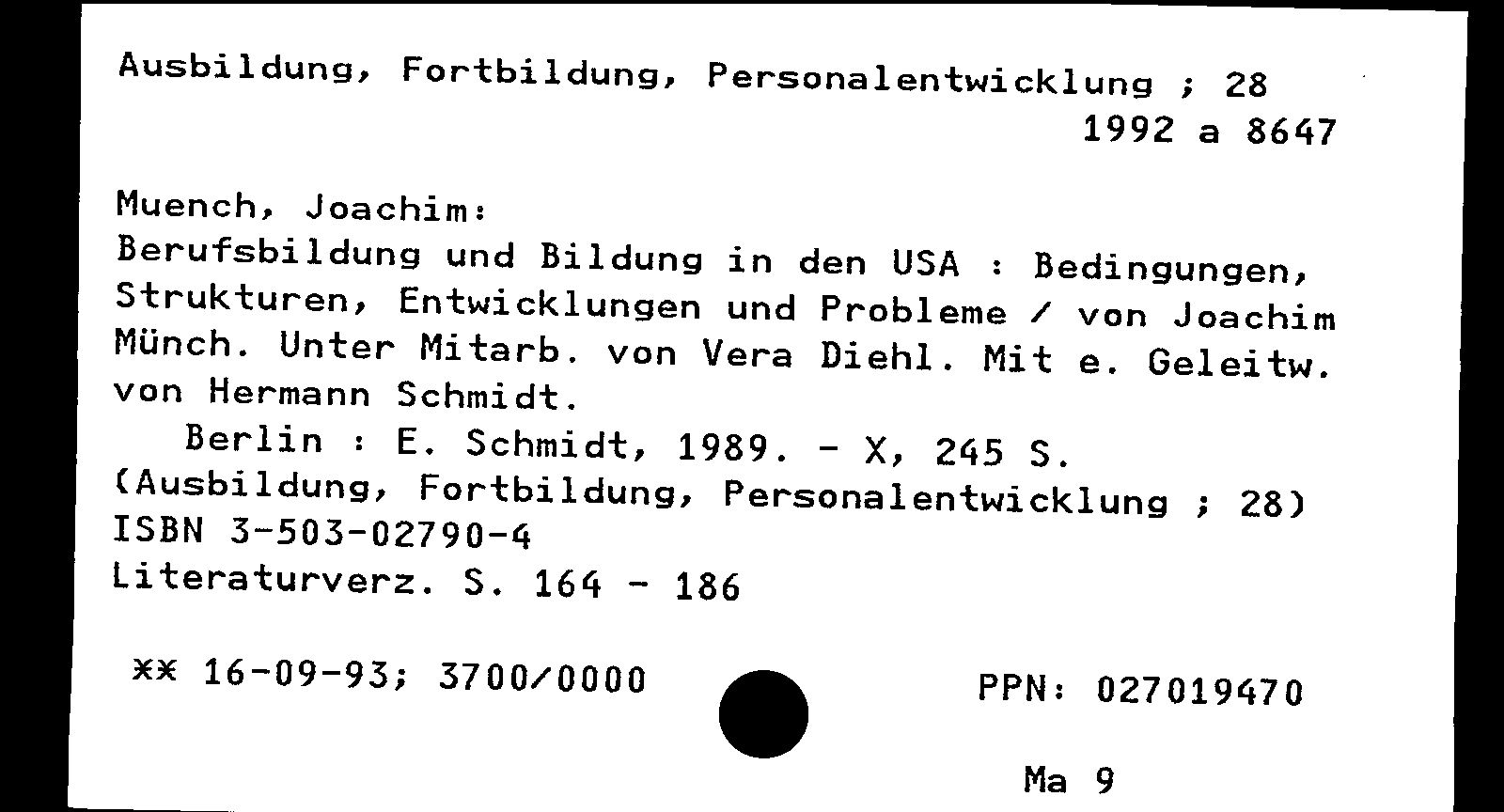 Ausbildung, Fortbildung, Personalentwicklung ; 28
1992 a 8647

Muench, Joachim:
Berufsbildung und Bildung in den USA : Bedingungen, Strukturen, Entwicklungen und Probleme / von Joachim Münch. Unter Mitarb. von Vera Diehl. Mit e. Geleitw. von Hermann Schmidt.
Berlin : E. Schmidt, 1989. - X, 245 S.
(Ausbildung, Fortbildung, Personalentwicklung ; 28)
ISBN 3-503-02790-4
Literaturverz. S. 164 - 186

** 16-09-93; 3700/0000

PPN: 027019470

Ma 9